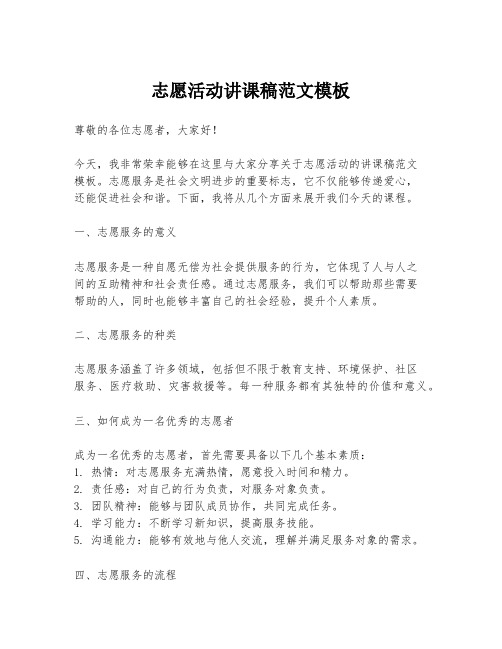 志愿活动讲课稿范文模板

尊敬的各位志愿者，大家好！

今天，我非常荣幸能够在这里与大家分享关于志愿活动的讲课稿范文模板。志愿服务是社会文明进步的重要标志，它不仅能够传递爱心，还能促进社会和谐。下面，我将从几个方面来展开我们今天的课程。

一、志愿服务的意义

志愿服务是一种自愿无偿为社会提供服务的行为，它体现了人与人之间的互助精神和社会责任感。通过志愿服务，我们可以帮助那些需要帮助的人，同时也能够丰富自己的社会经验，提升个人素质。

二、志愿服务的种类

志愿服务涵盖了许多领域，包括但不限于教育支持、环境保护、社区服务、医疗救助、灾害救援等。每一种服务都有其独特的价值和意义。

三、如何成为一名优秀的志愿者

成为一名优秀的志愿者，首先需要具备以下几个基本素质：
1. 热情：对志愿服务充满热情，愿意投入时间和精力。
2. 责任感：对自己的行为负责，对服务对象负责。
3. 团队精神：能够与团队成员协作，共同完成任务。
4. 学习能力：不断学习新知识，提高服务技能。
5. 沟通能力：能够有效地与他人交流，理解并满足服务对象的需求。

四、志愿服务的流程